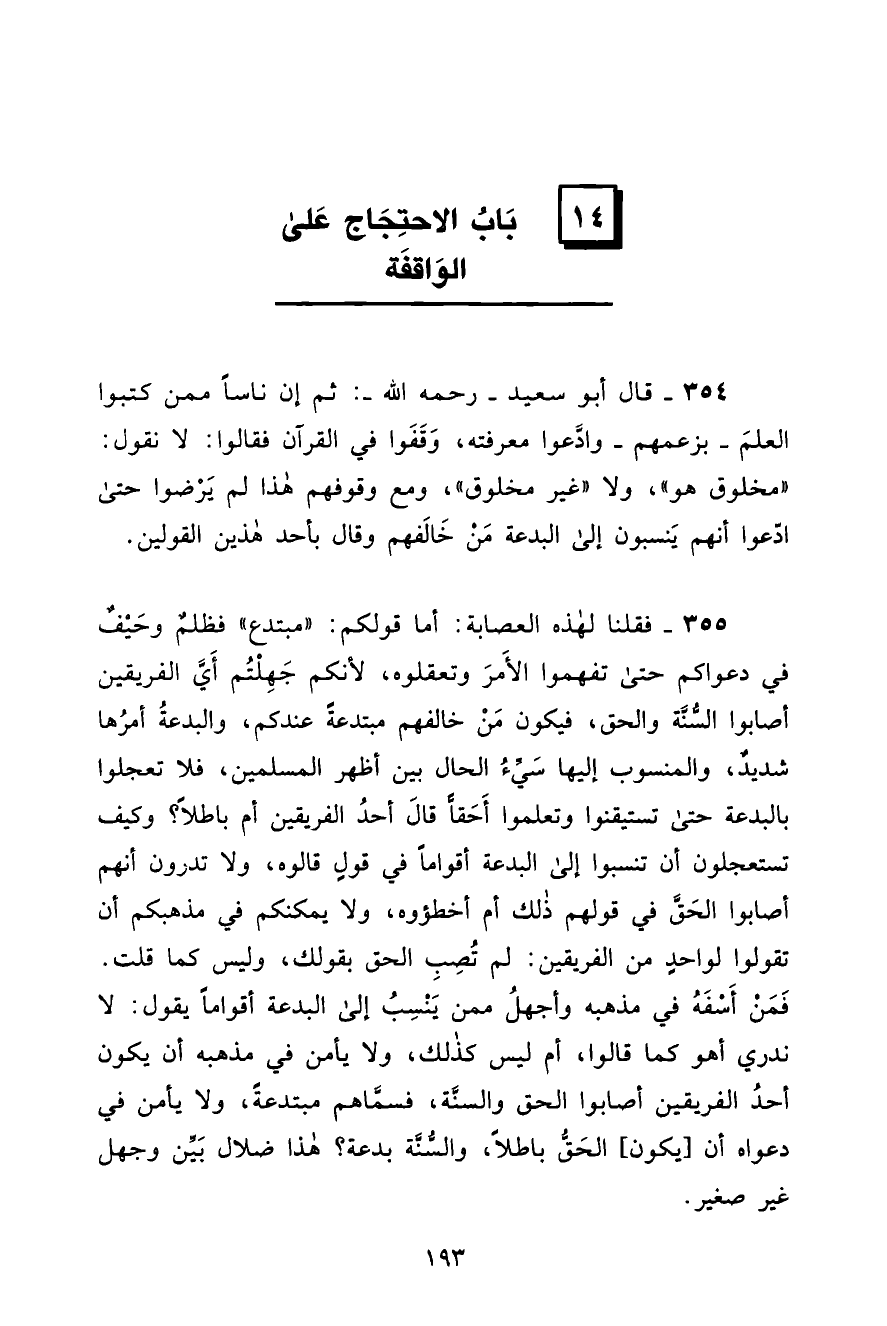 ١٤ بَابُ الاحتِجَاج عَلىٰ الوَاقفَة

٣٥٤ ـ قال أبو سعيد ـ رحمه الله ـ: ثم إن ناساً ممن كتبوا العلمَ ـ بزعمهم ـ وادَّعوا معرفته، وَقَفَوا في القرآن فقالوا: لا نقول: «مخلوق هو»، ولا «غير مخلوق»، ومع وقوفهم هٰذا لم يَرْضوا حتىٰ ادّعوا أنهم يَنسبون إلىٰ البدعة مَنْ خَالَفهم وقال بأحد هٰذين القولين.

٣٥٥ ـ فقلنا لهٰذه العصابة: أما قولكم: «مبتدع» فظلمٌ وحَيْفٌ في دعواكم حتىٰ تفهموا الأمرَ وتعقلوه، لأنكم جَهِلْتُم أَيَّ الفريقين أصابوا السُّنَّة والحق، فيكون مَنْ خالفهم مبتدعةً عندكم، والبدعةُ أمرُها شديدٌ، والمنسوب إليها سَيِّءُ الحال بين أظهر المسلمين، فلا تعجلوا بالبدعة حتىٰ تستيقنوا وتعلموا أَحَقاً قالَ أحدُ الفريقين أم باطلاً؟ وكيف تستعجلون أن تنسبوا إلىٰ البدعة أقواماً في قولٍ قالوه، ولا تدرون أنهم أصابوا الحَقَّ في قولهم ذٰلك أم أخطؤوه، ولا يمكنكم في مذهبكم أن تقولوا لواحدٍ من الفريقين: لم تُصِبِ الحق بقولك، وليس كما قلت. فَمَنْ أَسْفَهُ في مذهبه وأجهلُ ممن يَنْسِبُ إلىٰ البدعة أقواماً يقول: لا ندري أهو كما قالوا، أم ليس كذٰلك، ولا يأمن في مذهبه أن يكون أحدُ الفريقين أصابوا الحق والسنَّة، فسمَّاهم مبتدعةً، ولا يأمن في دعواه أن [يكون] الحَقُّ باطلاً، والسُّنَّة بدعة؟ هٰذا ضلال بَيِّن وجهل غير صغير.

١٩٣